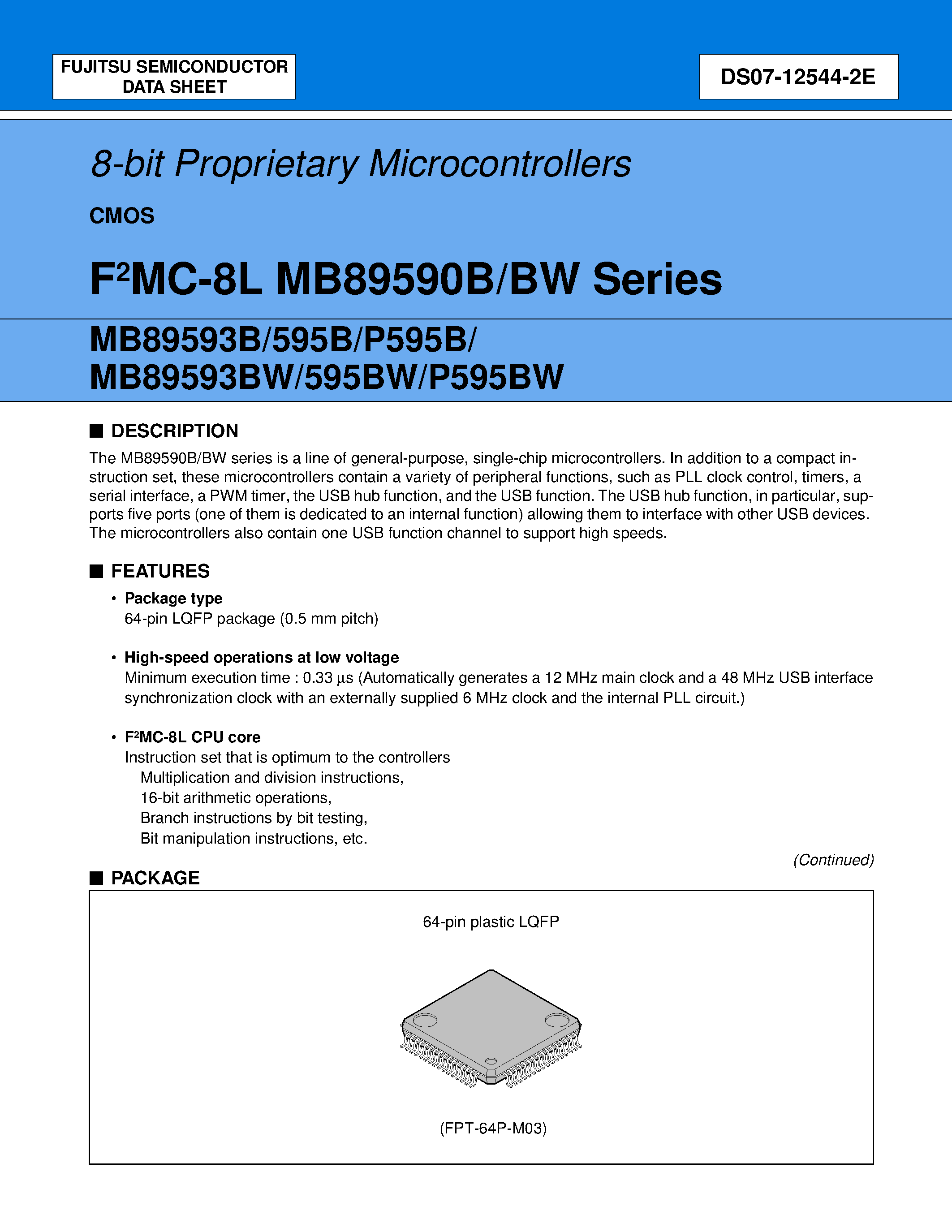 FUJITSU SEMICONDUCTOR DATA SHEET

DS07-12544-2E

8-bit Proprietary Microcontrollers

CMOS

F$^2$MC-8L MB89590B/BW Series

MB89593B/595B/P595B/
MB89593BW/595BW/P595BW

■ DESCRIPTION

The MB89590B/BW series is a line of general-purpose, single-chip microcontrollers. In addition to a compact instruction set, these microcontrollers contain a variety of peripheral functions, such as PLL clock control, timers, a serial interface, a PWM timer, the USB hub function, and the USB function. The USB hub function, in particular, supports five ports (one of them is dedicated to an internal function) allowing them to interface with other USB devices. The microcontrollers also contain one USB function channel to support high speeds.

■ FEATURES

• Package type
64-pin LQFP package (0.5 mm pitch)

• High-speed operations at low voltage
Minimum execution time : 0.33 µs (Automatically generates a 12 MHz main clock and a 48 MHz USB interface synchronization clock with an externally supplied 6 MHz clock and the internal PLL circuit.)

• F$^2$MC-8L CPU core
Instruction set that is optimum to the controllers
Multiplication and division instructions,
16-bit arithmetic operations,
Branch instructions by bit testing,
Bit manipulation instructions, etc.

(Continued)

■ PACKAGE

64-pin plastic LQFP

(FPT-64P-M03)